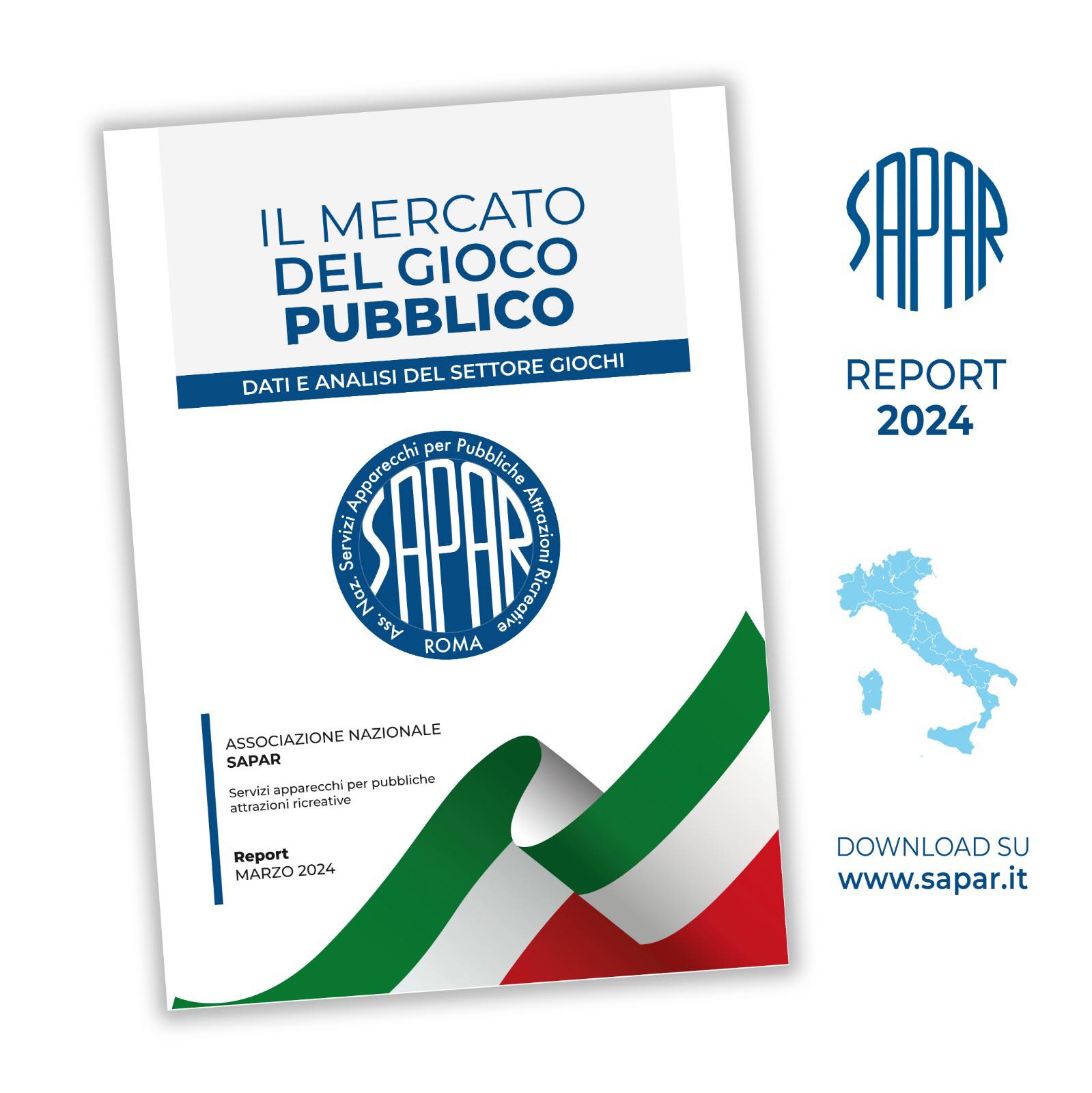 IL MERCATO
DEL GIOCO
PUBBLICO

DATI E ANALISI DEL SETTORE GIOCHI

Ass. Naz. Servizi Apparecchi per Pubbliche Attrazioni Ricreative
SAPAR
ROMA

ASSOCIAZIONE NAZIONALE
SAPAR

Servizi apparecchi per pubbliche attrazioni ricreative

Report
MARZO 2024

SAPAR

REPORT
2024

DOWNLOAD SU
www.sapar.it